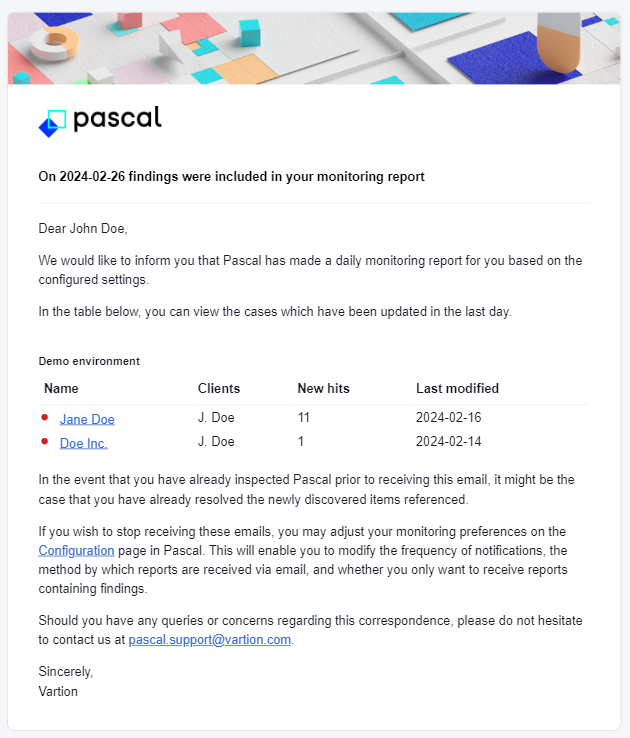 pascal

On 2024-02-26 findings were included in your monitoring report

Dear John Doe,

We would like to inform you that Pascal has made a daily monitoring report for you based on the configured settings.

In the table below, you can view the cases which have been updated in the last day.

Demo environment

| Name | Clients | New hits | Last modified |
|---|---|---|---|
| Jane Doe | J. Doe | 11 | 2024-02-16 |
| Doe Inc. | J. Doe | 1 | 2024-02-14 |

In the event that you have already inspected Pascal prior to receiving this email, it might be the case that you have already resolved the newly discovered items referenced.

If you wish to stop receiving these emails, you may adjust your monitoring preferences on the Configuration page in Pascal. This will enable you to modify the frequency of notifications, the method by which reports are received via email, and whether you only want to receive reports containing findings.

Should you have any queries or concerns regarding this correspondence, please do not hesitate to contact us at pascal.support@vartion.com.

Sincerely,
Vartion